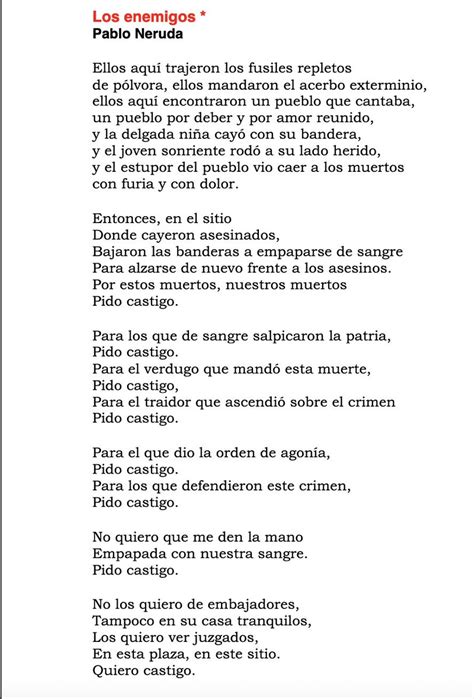 Los enemigos *
Pablo Neruda

Ellos aquí trajeron los fusiles repletos
de pólvora, ellos mandaron el acerbo exterminio,
ellos aquí encontraron un pueblo que cantaba,
un pueblo por deber y por amor reunido,
y la delgada niña cayó con su bandera,
y el joven sonriente rodó a su lado herido,
y el estupor del pueblo vio caer a los muertos
con furia y con dolor.

Entonces, en el sitio
Donde cayeron asesinados,
Bajaron las banderas a empaparse de sangre
Para alzarse de nuevo frente a los asesinos.
Por estos muertos, nuestros muertos
Pido castigo.

Para los que de sangre salpicaron la patria,
Pido castigo.
Para el verdugo que mandó esta muerte,
Pido castigo,
Para el traidor que ascendió sobre el crimen
Pido castigo.

Para el que dio la orden de agonía,
Pido castigo.
Para los que defendieron este crimen,
Pido castigo.

No quiero que me den la mano
Empapada con nuestra sangre.
Pido castigo.

No los quiero de embajadores,
Tampoco en su casa tranquilos,
Los quiero ver juzgados,
En esta plaza, en este sitio.
Quiero castigo.